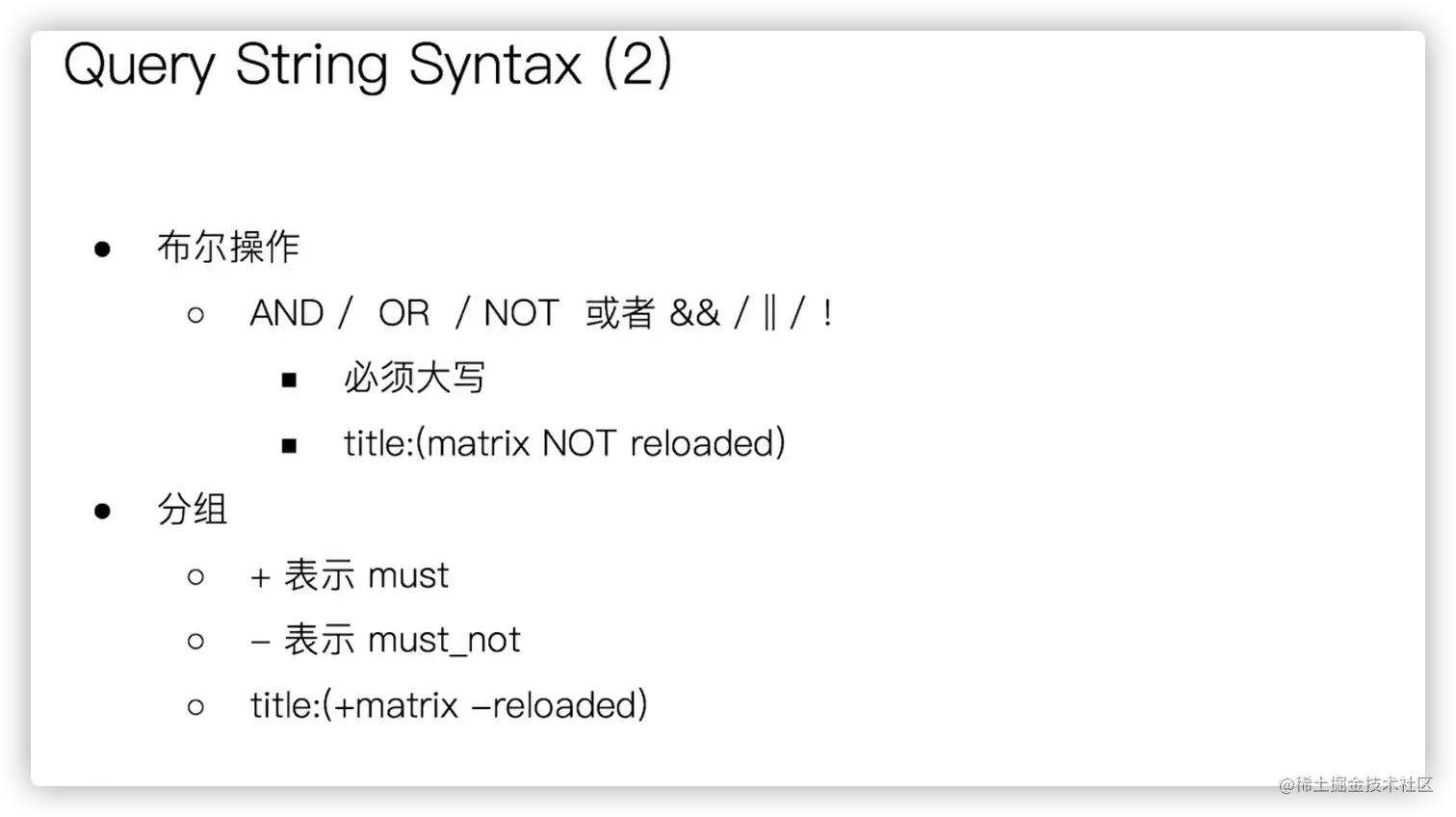 Query String Syntax (2)

• 布尔操作

○ AND / OR / NOT 或者 && / || / !

■ 必须大写

■ title:(matrix NOT reloaded)

• 分组

○ + 表示 must

○ – 表示 must_not

○ title:(+matrix –reloaded)

@稀土掘金技术社区